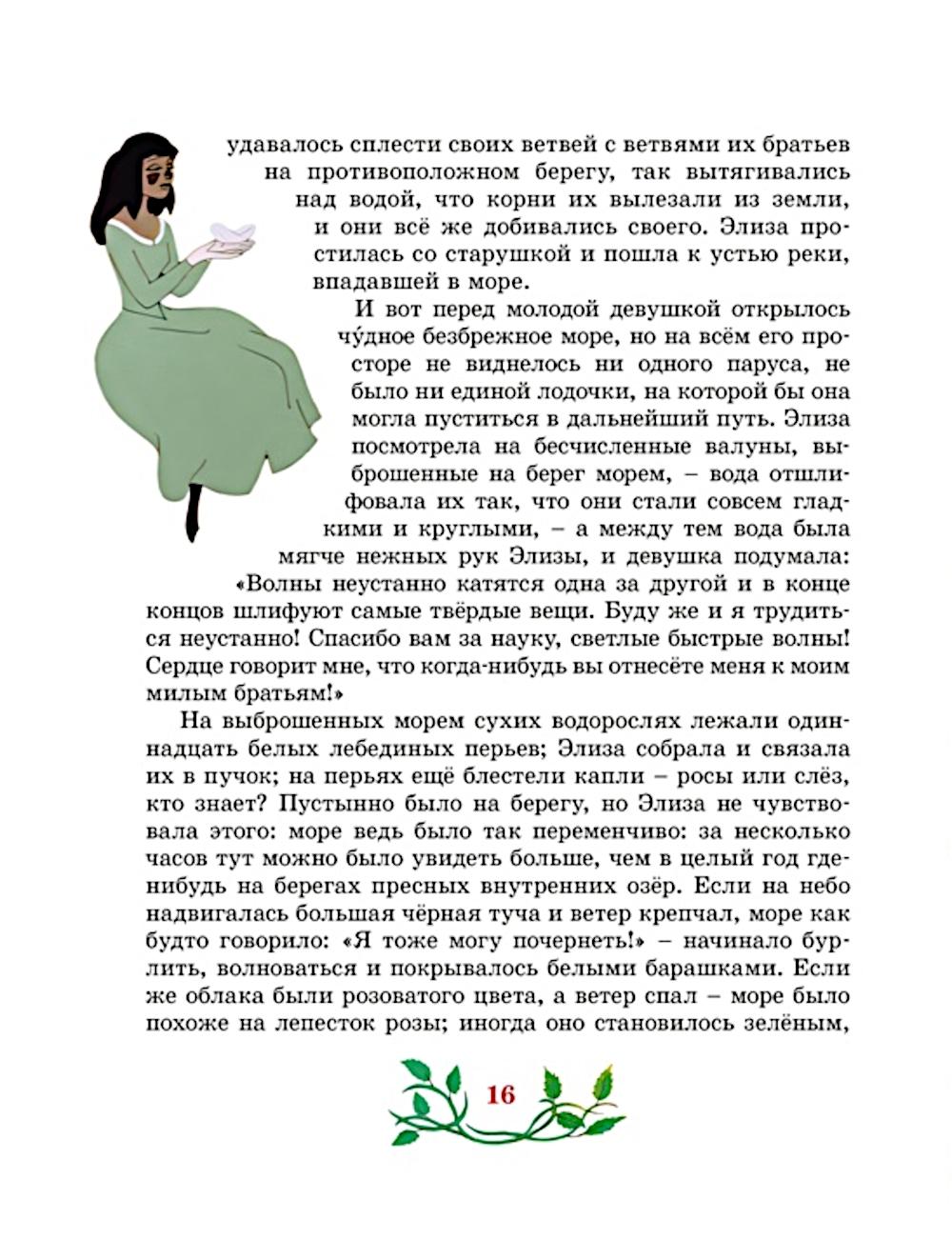 удавалось сплести своих ветвей с ветвями их братьев на противоположном берегу, так вытягивались над водой, что корни их вылезали из земли, и они всё же добивались своего. Элиза простилась со старушкой и пошла к устью реки, впадавшей в море.

И вот перед молодой девушкой открылось чу́дное безбрежное море, но на всём его просторе не виднелось ни одного паруса, не было ни единой лодочки, на которой бы она могла пуститься в дальнейший путь. Элиза посмотрела на бесчисленные валуны, выброшенные на берег морем, – вода отшлифовала их так, что они стали совсем гладкими и круглыми, – а между тем вода была мягче нежных рук Элизы, и девушка подумала: «Волны неустанно катятся одна за другой и в конце концов шлифуют самые твёрдые вещи. Буду же и я трудиться неустанно! Спасибо вам за науку, светлые быстрые волны! Сердце говорит мне, что когда-нибудь вы отнесёте меня к моим милым братьям!»

На выброшенных морем сухих водорослях лежали одиннадцать белых лебединых перьев; Элиза собрала и связала их в пучок; на перьях ещё блестели капли – росы или слёз, кто знает? Пустынно было на берегу, но Элиза не чувствовала этого: море ведь было так переменчиво: за несколько часов тут можно было увидеть больше, чем в целый год где-нибудь на берегах пресных внутренних озёр. Если на небо надвигалась большая чёрная туча и ветер крепчал, море как будто говорило: «Я тоже могу почернеть!» – начинало бурлить, волноваться и покрывалось белыми барашками. Если же облака были розоватого цвета, а ветер спал – море было похоже на лепесток розы; иногда оно становилось зелёным,

16